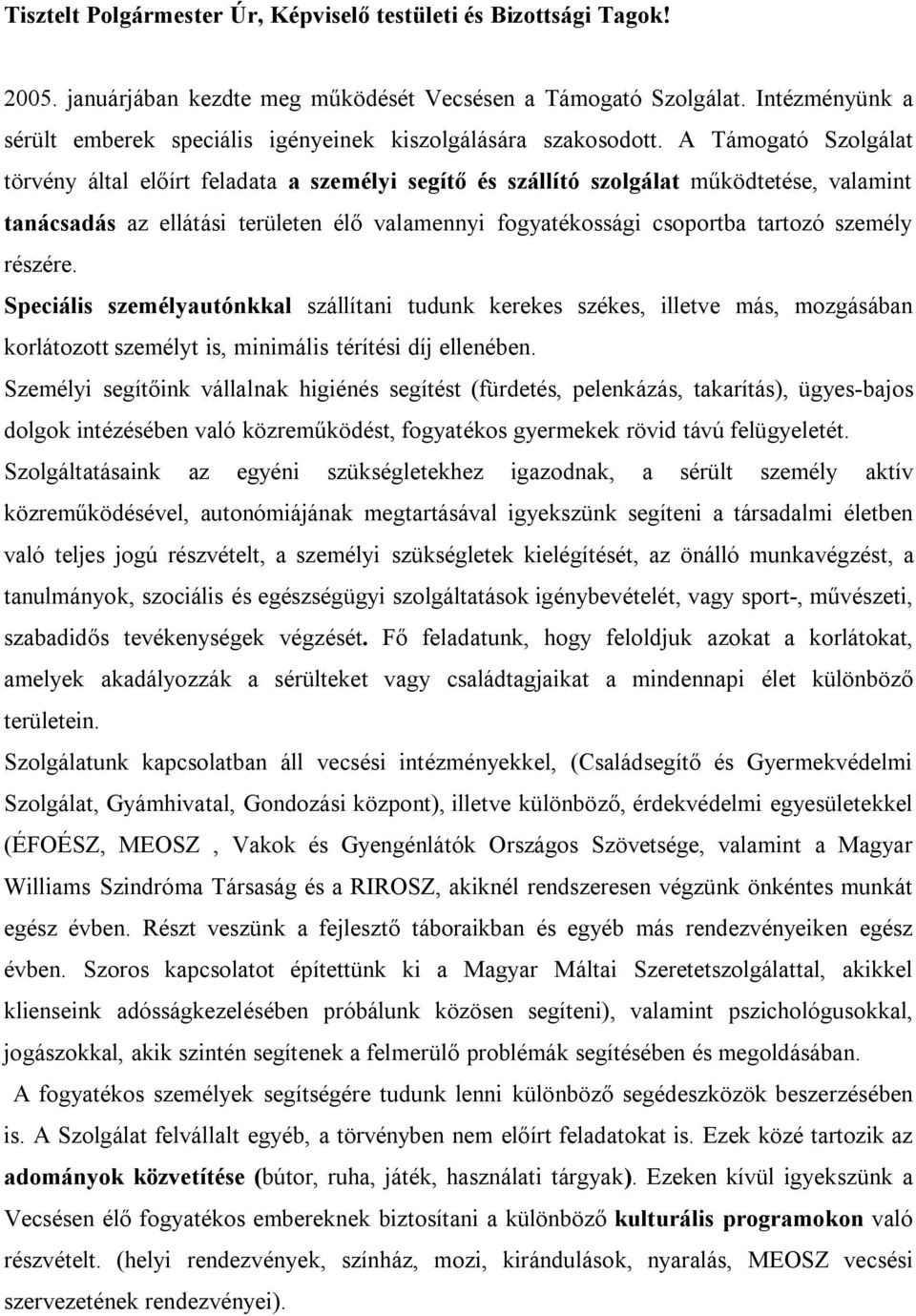 Tisztelt Polgármester Úr, Képviselő testületi és Bizottsági Tagok!

2005. januárjában kezdte meg működését Vecsésen a Támogató Szolgálat. Intézményünk a sérült emberek speciális igényeinek kiszolgálására szakosodott. A Támogató Szolgálat törvény által előírt feladata a személyi segítő és szállító szolgálat működtetése, valamint tanácsadás az ellátási területen élő valamennyi fogyatékossági csoportba tartozó személy részére.

Speciális személyautónkkal szállítani tudunk kerekes székes, illetve más, mozgásában korlátozott személyt is, minimális térítési díj ellenében.

Személyi segítőink vállalnak higiénés segítést (fürdetés, pelenkázás, takarítás), ügyes-bajos dolgok intézésében való közreműködést, fogyatékos gyermekek rövid távú felügyeletét.

Szolgáltatásaink az egyéni szükségletekhez igazodnak, a sérült személy aktív közreműködésével, autonómiájának megtartásával igyekszünk segíteni a társadalmi életben való teljes jogú részvételt, a személyi szükségletek kielégítését, az önálló munkavégzést, a tanulmányok, szociális és egészségügyi szolgáltatások igénybevételét, vagy sport-, művészeti, szabadidős tevékenységek végzését. Fő feladatunk, hogy feloldjuk azokat a korlátokat, amelyek akadályozzák a sérülteket vagy családtagjaikat a mindennapi élet különböző területein.

Szolgálatunk kapcsolatban áll vecsési intézményekkel, (Családsegítő és Gyermekvédelmi Szolgálat, Gyámhivatal, Gondozási központ), illetve különböző, érdekvédelmi egyesületekkel (ÉFOÉSZ, MEOSZ , Vakok és Gyengénlátók Országos Szövetsége, valamint a Magyar Williams Szindróma Társaság és a RIROSZ, akiknél rendszeresen végzünk önkéntes munkát egész évben. Részt veszünk a fejlesztő táboraikban és egyéb más rendezvényeiken egész évben. Szoros kapcsolatot építettünk ki a Magyar Máltai Szeretetszolgálattal, akikkel klienseink adósságkezelésében próbálunk közösen segíteni), valamint pszichológusokkal, jogászokkal, akik szintén segítenek a felmerülő problémák segítésében és megoldásában.

A fogyatékos személyek segítségére tudunk lenni különböző segédeszközök beszerzésében is. A Szolgálat felvállalt egyéb, a törvényben nem előírt feladatokat is. Ezek közé tartozik az adományok közvetítése (bútor, ruha, játék, használati tárgyak). Ezeken kívül igyekszünk a Vecsésen élő fogyatékos embereknek biztosítani a különböző kulturális programokon való részvételt. (helyi rendezvények, színház, mozi, kirándulások, nyaralás, MEOSZ vecsési szervezetének rendezvényei).